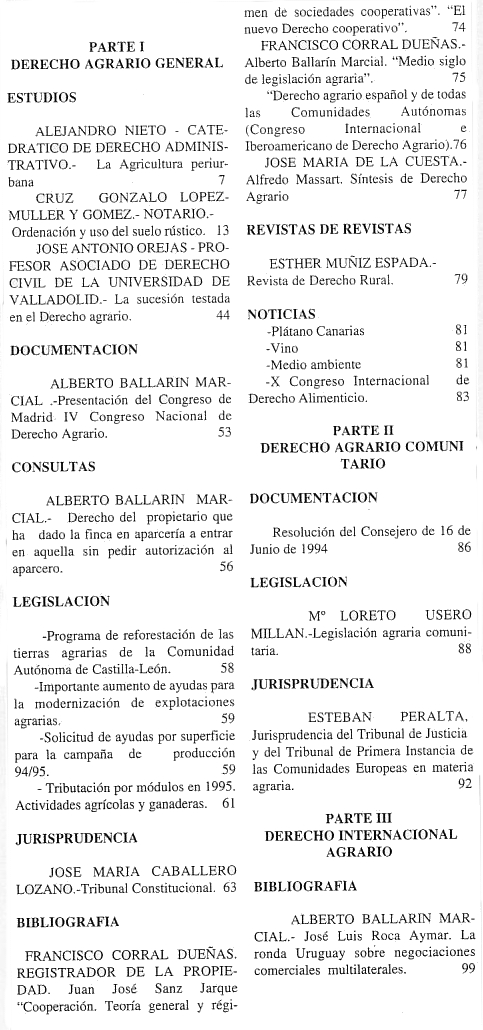 PARTE I
DERECHO AGRARIO GENERAL

ESTUDIOS

ALEJANDRO NIETO - CATEDRATICO DE DERECHO ADMINISTRATIVO.- La Agricultura periurbana 7

CRUZ GONZALO LOPEZ-MULLER Y GOMEZ.- NOTARIO.- Ordenación y uso del suelo rústico. 13

JOSE ANTONIO OREJAS - PROFESOR ASOCIADO DE DERECHO CIVIL DE LA UNIVERSIDAD DE VALLADOLID.- La sucesión testada en el Derecho agrario. 44

DOCUMENTACION

ALBERTO BALLARIN MARCIAL .-Presentación del Congreso de Madrid IV Congreso Nacional de Derecho Agrario. 53

CONSULTAS

ALBERTO BALLARIN MARCIAL.- Derecho del propietario que ha dado la finca en aparcería a entrar en aquella sin pedir autorización al aparcero. 56

LEGISLACION

-Programa de reforestación de las tierras agrarias de la Comunidad Autónoma de Castilla-León. 58
-Importante aumento de ayudas para la modernización de explotaciones agrarias. 59
-Solicitud de ayudas por superficie para la campaña de producción 94/95. 59
- Tributación por módulos en 1995. Actividades agrícolas y ganaderas. 61

JURISPRUDENCIA

JOSE MARIA CABALLERO LOZANO.-Tribunal Constitucional. 63

BIBLIOGRAFIA

FRANCISCO CORRAL DUEÑAS. REGISTRADOR DE LA PROPIEDAD. Juan José Sanz Jarque "Cooperación. Teoría general y régimen de sociedades cooperativas". "El nuevo Derecho cooperativo". 74

FRANCISCO CORRAL DUEÑAS.- Alberto Ballarín Marcial. "Medio siglo de legislación agraria". 75

"Derecho agrario español y de todas las Comunidades Autónomas (Congreso Internacional e Iberoamericano de Derecho Agrario).76

JOSE MARIA DE LA CUESTA.- Alfredo Massart. Síntesis de Derecho Agrario 77

REVISTAS DE REVISTAS

ESTHER MUÑIZ ESPADA.- Revista de Derecho Rural. 79

NOTICIAS
-Plátano Canarias 81
-Vino 81
-Medio ambiente 81
-X Congreso Internacional de Derecho Alimenticio. 83

PARTE II
DERECHO AGRARIO COMUNITARIO

DOCUMENTACION

Resolución del Consejero de 16 de Junio de 1994 86

LEGISLACION

Mº LORETO USERO MILLAN.-Legislación agraria comunitaria. 88

JURISPRUDENCIA

ESTEBAN PERALTA, Jurisprudencia del Tribunal de Justicia y del Tribunal de Primera Instancia de las Comunidades Europeas en materia agraria. 92

PARTE III
DERECHO INTERNACIONAL AGRARIO

BIBLIOGRAFIA

ALBERTO BALLARIN MARCIAL.- José Luis Roca Aymar. La ronda Uruguay sobre negociaciones comerciales multilaterales. 99